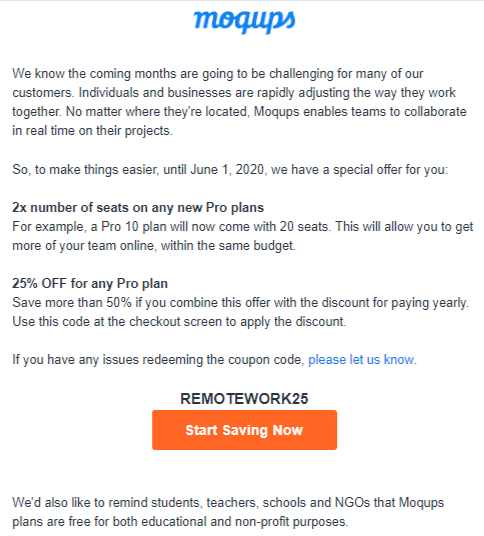 moqups

We know the coming months are going to be challenging for many of our customers. Individuals and businesses are rapidly adjusting the way they work together. No matter where they're located, Moqups enables teams to collaborate in real time on their projects.

So, to make things easier, until June 1, 2020, we have a special offer for you:

2x number of seats on any new Pro plans
For example, a Pro 10 plan will now come with 20 seats. This will allow you to get more of your team online, within the same budget.

25% OFF for any Pro plan
Save more than 50% if you combine this offer with the discount for paying yearly. Use this code at the checkout screen to apply the discount.

If you have any issues redeeming the coupon code, please let us know.

REMOTEWORK25

Start Saving Now

We'd also like to remind students, teachers, schools and NGOs that Moqups plans are free for both educational and non-profit purposes.